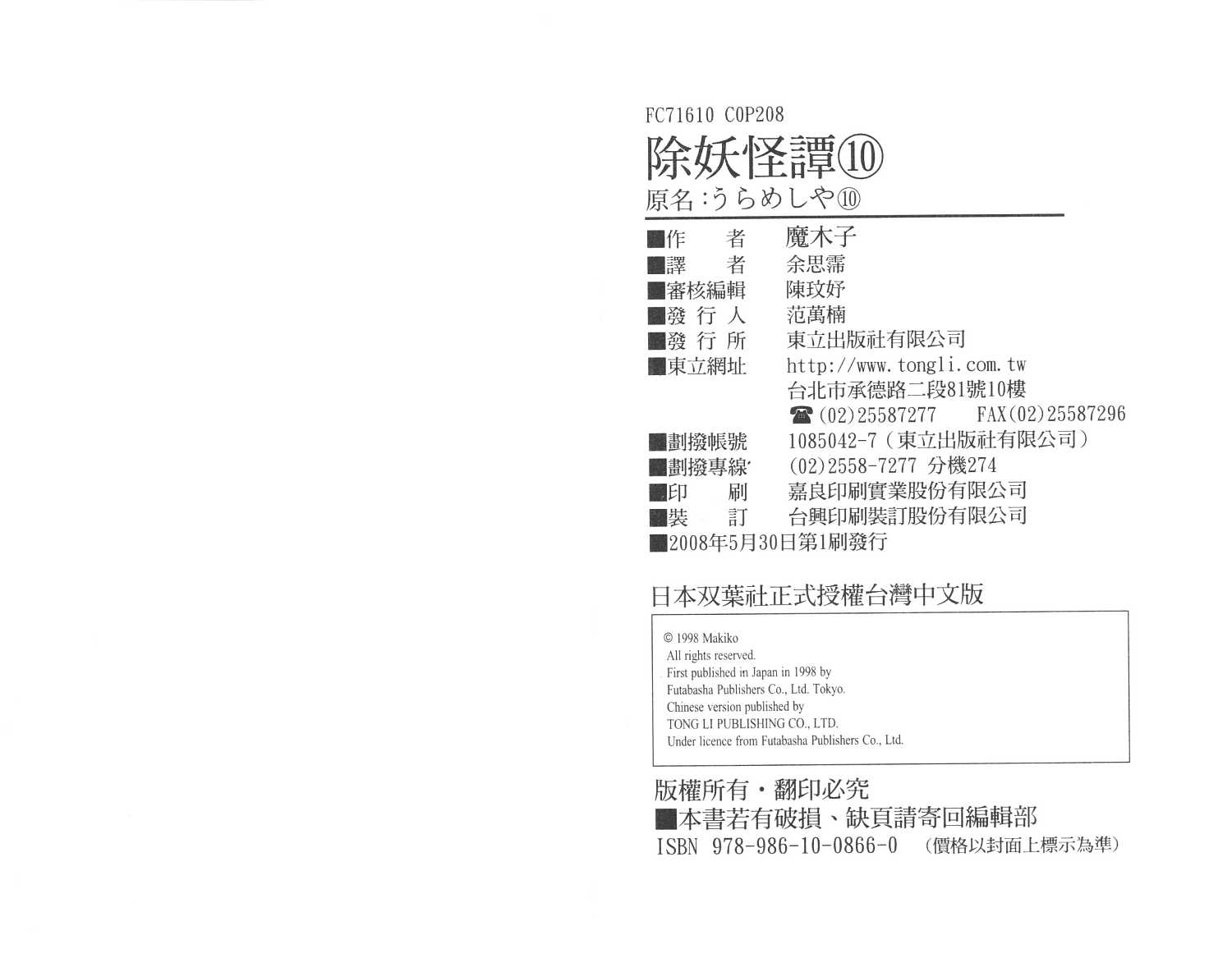 FC71610 C0P208

除妖怪譚⑩

原名:うらめしや⑩

■作 者 魔木子
■譯 者 余思霈
■審核編輯 陳玟妤
■發行人 范萬楠
■發行所 東立出版社有限公司
■東立網址 http://www.tongli.com.tw
台北市承德路二段81號10樓
☎(02)25587277 FAX(02)25587296
■劃撥帳號 1085042-7(東立出版社有限公司)
■劃撥專線 (02)2558-7277 分機274
■印 刷 嘉良印刷實業股份有限公司
■裝 訂 台興印刷裝訂股份有限公司
■2008年5月30日第1刷發行

日本双葉社正式授權台灣中文版

© 1998 Makiko
All rights reserved.
First published in Japan in 1998 by
Futabasha Publishers Co., Ltd. Tokyo.
Chinese version published by
TONG LI PUBLISHING CO., LTD.
Under licence from Futabasha Publishers Co., Ltd.

版權所有・翻印必究
■本書若有破損、缺頁請寄回編輯部
ISBN 978-986-10-0866-0 (價格以封面上標示為準)